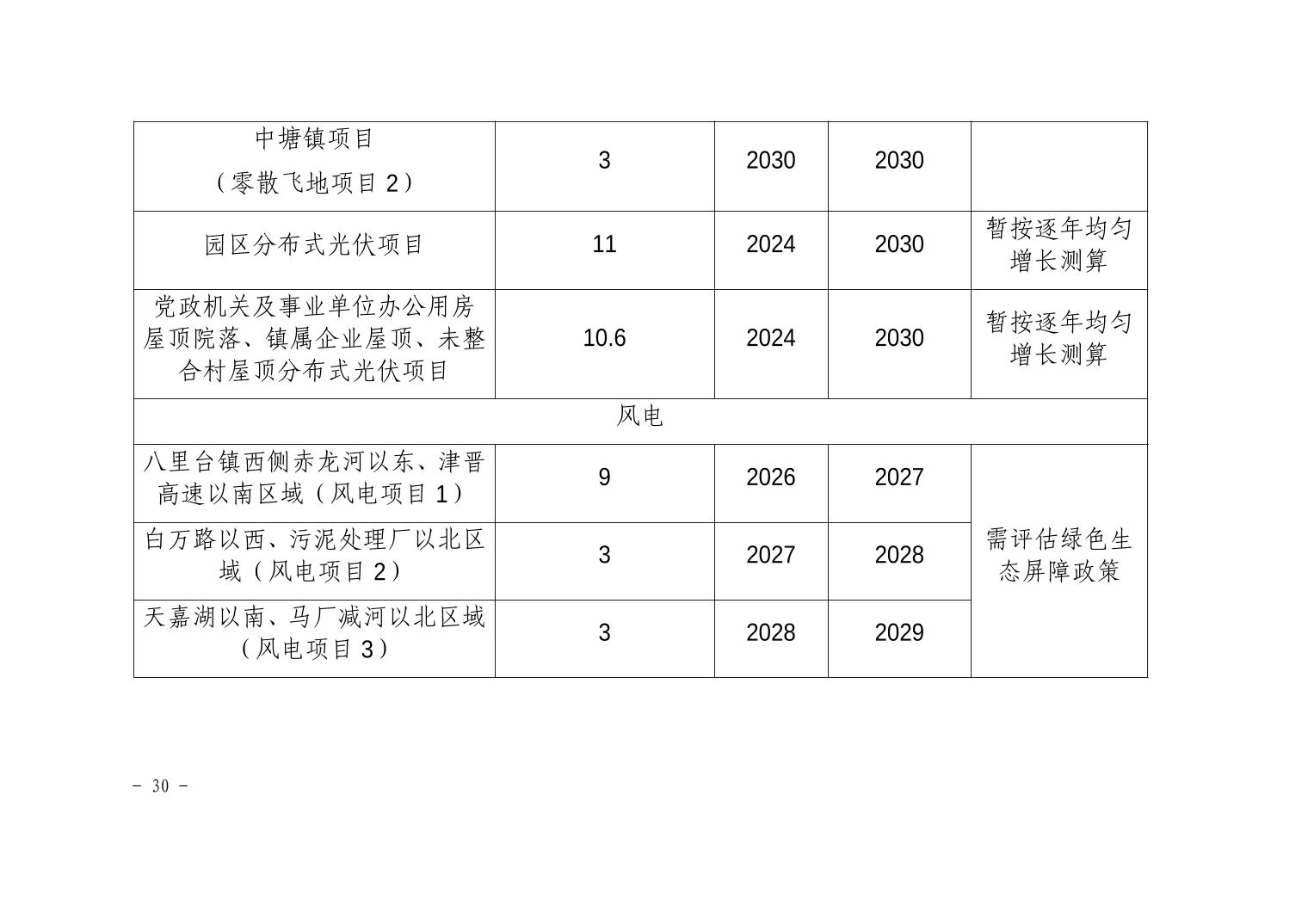 | 中塘镇项目（零散飞地项目2） | 3 | 2030 | 2030 |  |
|---|---|---|---|---|
| 园区分布式光伏项目 | 11 | 2024 | 2030 | 暂按逐年均匀增长测算 |
| 党政机关及事业单位办公用房屋顶院落、镇属企业屋顶、未整合村屋顶分布式光伏项目 | 10.6 | 2024 | 2030 | 暂按逐年均匀增长测算 |
| 风电 |  |  |  |  |
| 八里台镇西侧赤龙河以东、津晋高速以南区域（风电项目1） | 9 | 2026 | 2027 | 需评估绿色生态屏障政策 |
| 白万路以西、污泥处理厂以北区域（风电项目2） | 3 | 2027 | 2028 |  |
| 天嘉湖以南、马厂减河以北区域（风电项目3） | 3 | 2028 | 2029 |  |

- 30 -